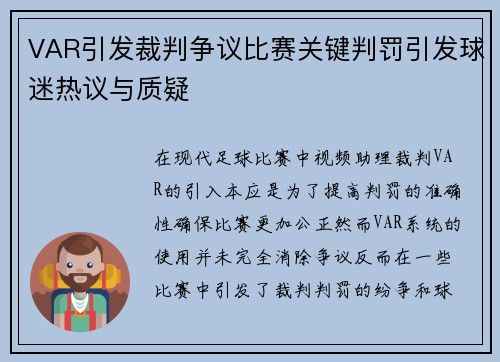 VAR引发裁判争议比赛关键判罚引发球迷热议与质疑

在现代足球比赛中视频助理裁判VAR的引入本应是为了提高判罚的准确性确保比赛更加公正然而VAR系统的使用并未完全消除争议反而在一些比赛中引发了裁判判罚的纷争和球